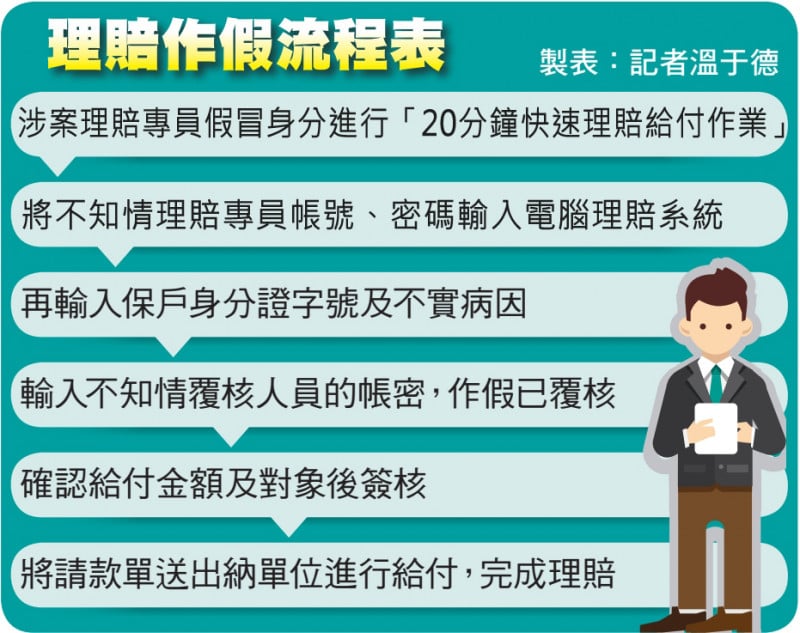 理賠作假流程表

製表：記者溫于德

涉案理賠專員假冒身分進行「20分鐘快速理賠給付作業」

將不知情理賠專員帳號、密碼輸入電腦理賠系統

再輸入保戶身分證字號及不實病因

輸入不知情覆核人員的帳密，作假已覆核

確認給付金額及對象後簽核

將請款單送出納單位進行給付，完成理賠